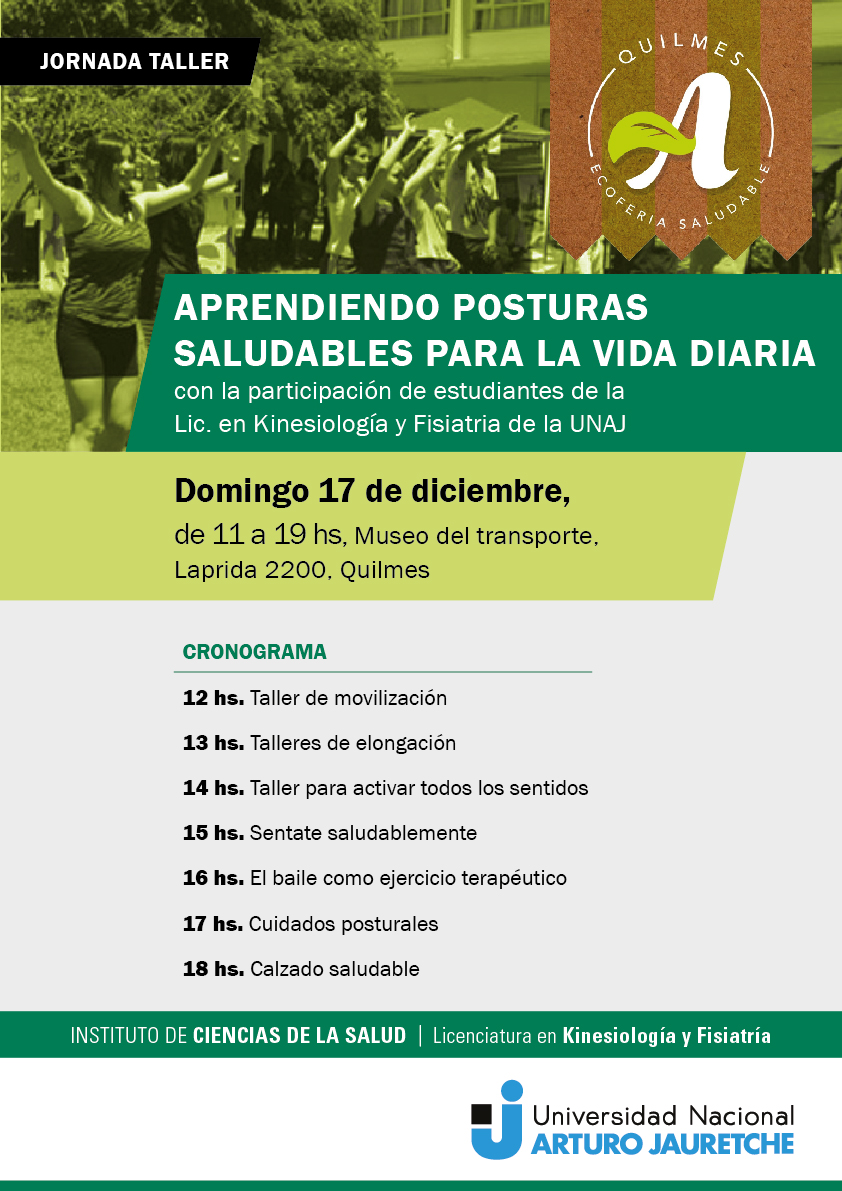 JORNADA TALLER

QUILMES
A
ECOFERIA SALUDABLE

APRENDIENDO POSTURAS SALUDABLES PARA LA VIDA DIARIA
con la participación de estudiantes de la Lic. en Kinesiología y Fisiatria de la UNAJ

Domingo 17 de diciembre,
de 11 a 19 hs, Museo del transporte, Laprida 2200, Quilmes

CRONOGRAMA

12 hs. Taller de movilización

13 hs. Talleres de elongación

14 hs. Taller para activar todos los sentidos

15 hs. Sentate saludablemente

16 hs. El baile como ejercicio terapéutico

17 hs. Cuidados posturales

18 hs. Calzado saludable

INSTITUTO DE CIENCIAS DE LA SALUD | Licenciatura en Kinesiología y Fisiatría

Universidad Nacional
ARTURO JAURETCHE